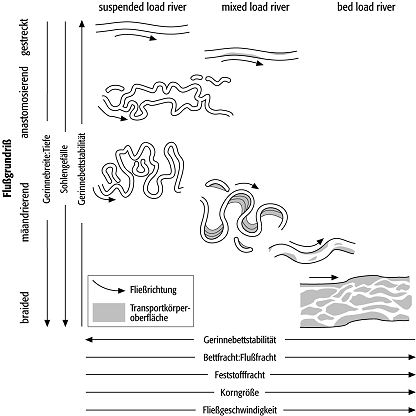 suspended load river

mixed load river

bed load river

Flußgrundriß

gestreckt

anastomosierend

mäandrierend

braided

Gerinnebreite:Tiefe

Sohlengefälle

Gerinnebettstabilität

Fließrichtung

Transportkörperoberfläche

Gerinnebettstabilität

Bettfracht:Flußfracht

Feststofffracht

Korngröße

Fließgeschwindigkeit